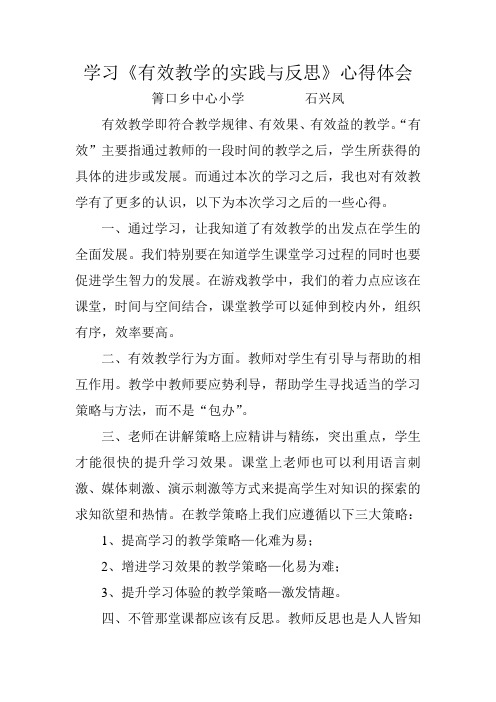 学习《有效教学的实践与反思》心得体会

箐口乡中心小学　　　　石兴凤

有效教学即符合教学规律、有效果、有效益的教学。“有效”主要指通过教师的一段时间的教学之后，学生所获得的具体的进步或发展。而通过本次的学习之后，我也对有效教学有了更多的认识，以下为本次学习之后的一些心得。

一、通过学习，让我知道了有效教学的出发点在学生的全面发展。我们特别要在知道学生课堂学习过程的同时也要促进学生智力的发展。在游戏教学中，我们的着力点应该在课堂，时间与空间结合，课堂教学可以延伸到校内外，组织有序，效率要高。

二、有效教学行为方面。教师对学生有引导与帮助的相互作用。教学中教师要应势利导，帮助学生寻找适当的学习策略与方法，而不是“包办”。

三、老师在讲解策略上应精讲与精练，突出重点，学生才能很快的提升学习效果。课堂上老师也可以利用语言刺激、媒体刺激、演示刺激等方式来提高学生对知识的探索的求知欲望和热情。在教学策略上我们应遵循以下三大策略：

1、提高学习的教学策略—化难为易；

2、增进学习效果的教学策略—化易为难；

3、提升学习体验的教学策略—激发情趣。

四、不管那堂课都应该有反思。教师反思也是人人皆知